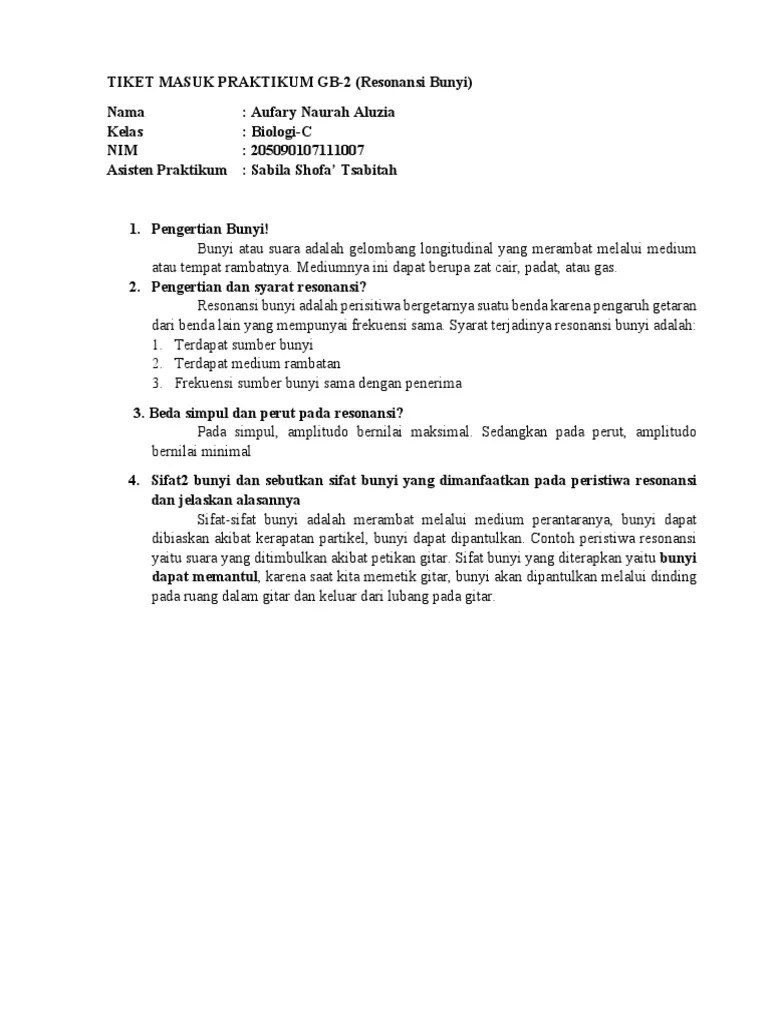 TIKET MASUK PRAKTIKUM GB-2 (Resonansi Bunyi)

Nama : Aufary Naurah Aluzia
Kelas : Biologi-C
NIM : 205090107111007
Asisten Praktikum : Sabila Shofa' Tsabitah

1. Pengertian Bunyi!
Bunyi atau suara adalah gelombang longitudinal yang merambat melalui medium atau tempat rambatnya. Mediumnya ini dapat berupa zat cair, padat, atau gas.

2. Pengertian dan syarat resonansi?
Resonansi bunyi adalah perisitiwa bergetarnya suatu benda karena pengaruh getaran dari benda lain yang mempunyai frekuensi sama. Syarat terjadinya resonansi bunyi adalah:
1. Terdapat sumber bunyi
2. Terdapat medium rambatan
3. Frekuensi sumber bunyi sama dengan penerima

3. Beda simpul dan perut pada resonansi?
Pada simpul, amplitudo bernilai maksimal. Sedangkan pada perut, amplitudo bernilai minimal

4. Sifat2 bunyi dan sebutkan sifat bunyi yang dimanfaatkan pada peristiwa resonansi dan jelaskan alasannya
Sifat-sifat bunyi adalah merambat melalui medium perantaranya, bunyi dapat dibiaskan akibat kerapatan partikel, bunyi dapat dipantulkan. Contoh peristiwa resonansi yaitu suara yang ditimbulkan akibat petikan gitar. Sifat bunyi yang diterapkan yaitu bunyi dapat memantul, karena saat kita memetik gitar, bunyi akan dipantulkan melalui dinding pada ruang dalam gitar dan keluar dari lubang pada gitar.